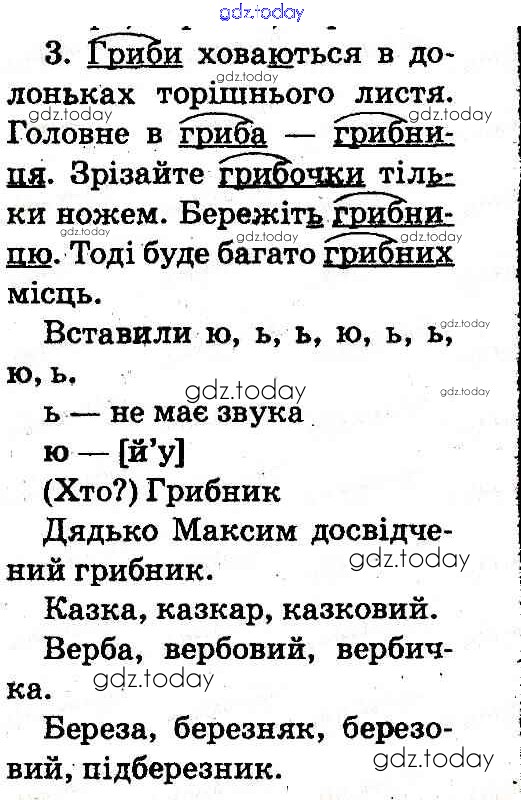 3. Гриби ховаються в долоньках торішнього листя. Головне в гриба — грибниця. Зрізайте грибочки тільки ножем. Бережіть грибницю. Тоді буде багато грибних місць.

Вставили ю, ь, ь, ю, ь, ь, ю, ь.

ь — не має звука

ю — [й'у]

(Хто?) Грибник

Дядько Максим досвідчений грибник.

Казка, казкар, казковий.

Верба, вербовий, вербичка.

Береза, березняк, березовий, підберезник.

gdz.today